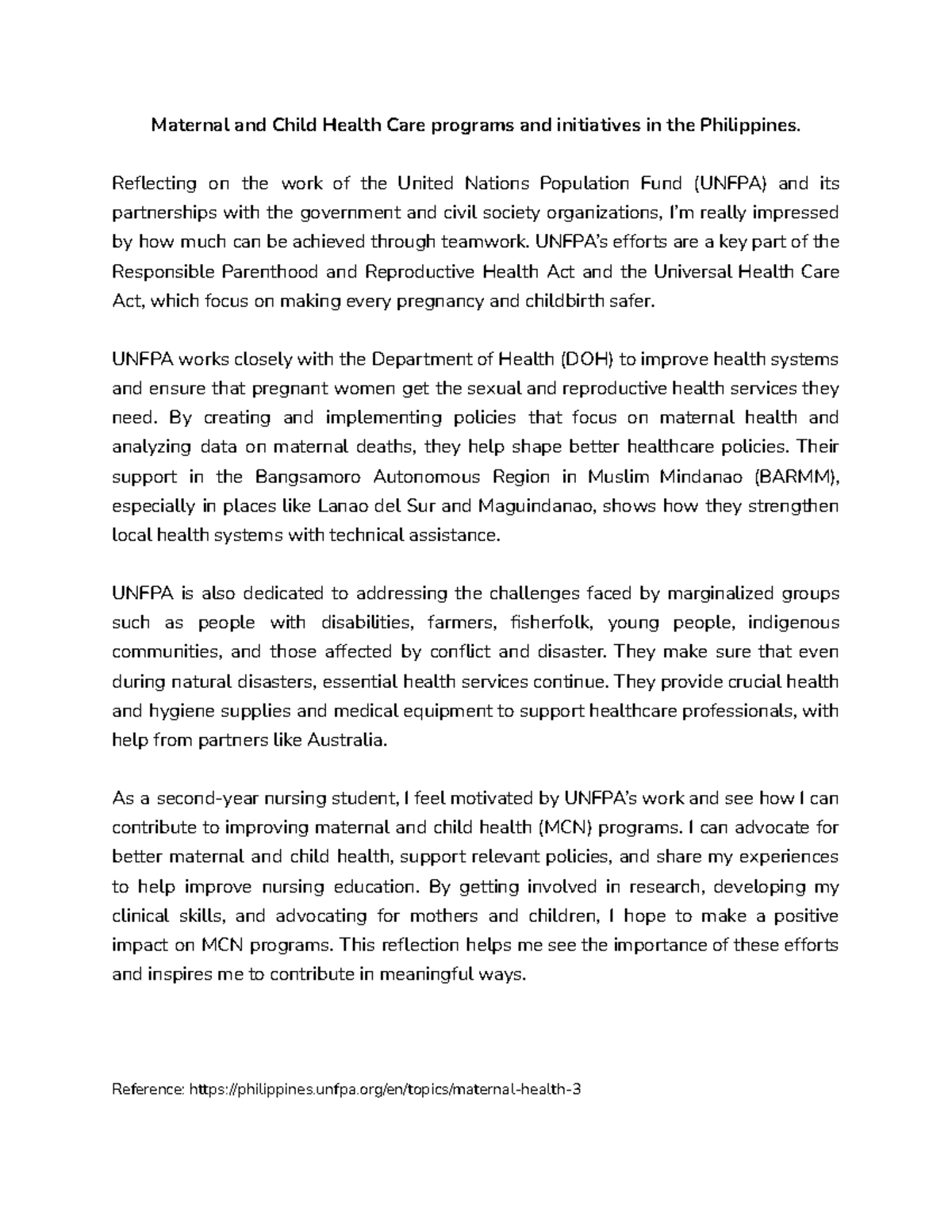 Maternal and Child Health Care programs and initiatives in the Philippines.

Reflecting on the work of the United Nations Population Fund (UNFPA) and its partnerships with the government and civil society organizations, I'm really impressed by how much can be achieved through teamwork. UNFPA's efforts are a key part of the Responsible Parenthood and Reproductive Health Act and the Universal Health Care Act, which focus on making every pregnancy and childbirth safer.

UNFPA works closely with the Department of Health (DOH) to improve health systems and ensure that pregnant women get the sexual and reproductive health services they need. By creating and implementing policies that focus on maternal health and analyzing data on maternal deaths, they help shape better healthcare policies. Their support in the Bangsamoro Autonomous Region in Muslim Mindanao (BARMM), especially in places like Lanao del Sur and Maguindanao, shows how they strengthen local health systems with technical assistance.

UNFPA is also dedicated to addressing the challenges faced by marginalized groups such as people with disabilities, farmers, fisherfolk, young people, indigenous communities, and those affected by conflict and disaster. They make sure that even during natural disasters, essential health services continue. They provide crucial health and hygiene supplies and medical equipment to support healthcare professionals, with help from partners like Australia.

As a second-year nursing student, I feel motivated by UNFPA's work and see how I can contribute to improving maternal and child health (MCN) programs. I can advocate for better maternal and child health, support relevant policies, and share my experiences to help improve nursing education. By getting involved in research, developing my clinical skills, and advocating for mothers and children, I hope to make a positive impact on MCN programs. This reflection helps me see the importance of these efforts and inspires me to contribute in meaningful ways.

Reference: https://philippines.unfpa.org/en/topics/maternal-health-3